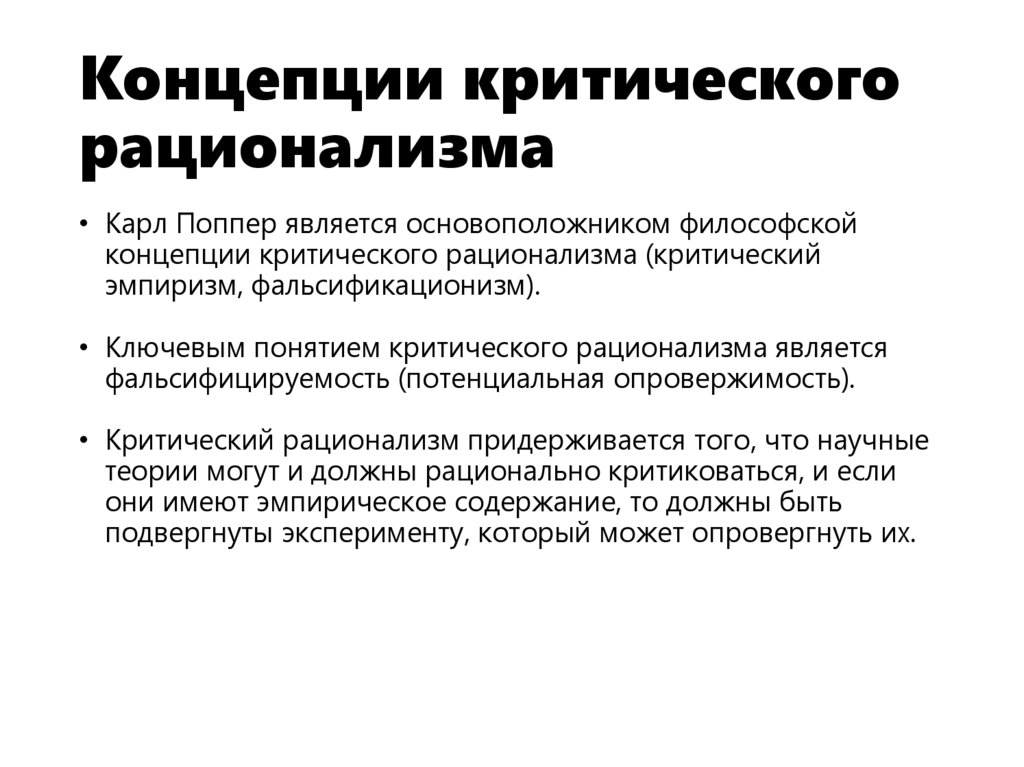 Концепции критического рационализма

• Карл Поппер является основоположником философской концепции критического рационализма (критический эмпиризм, фальсификационизм).

• Ключевым понятием критического рационализма является фальсифицируемость (потенциальная опровержимость).

• Критический рационализм придерживается того, что научные теории могут и должны рационально критиковаться, и если они имеют эмпирическое содержание, то должны быть подвергнуты эксперименту, который может опровергнуть их.